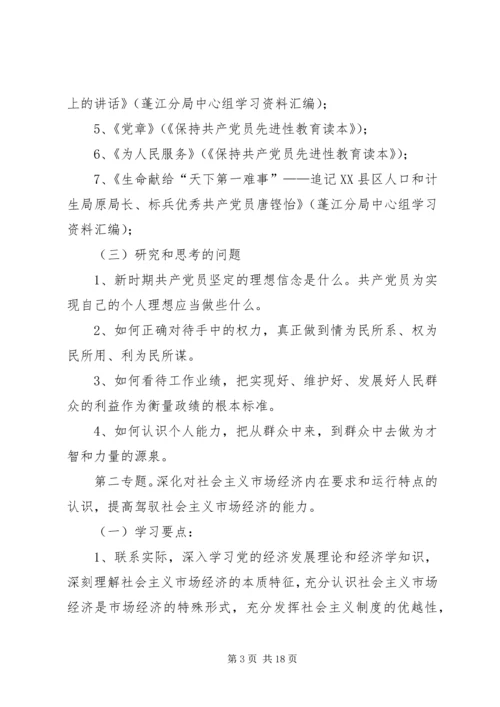 上的讲话》（蓬江分局中心组学习资料汇编）；

5、《党章》（《保持共产党员先进性教育读本》）；

6、《为人民服务》（《保持共产党员先进性教育读本》）；

7、《生命献给“天下第一难事”——追记XX县区人口和计生局原局长、标兵优秀共产党员唐铿怡》（蓬江分局中心组学习资料汇编）；

（三）研究和思考的问题

1、新时期共产党员坚定的理想信念是什么。共产党员为实现自己的个人理想应当做些什么。

2、如何正确对待手中的权力，真正做到情为民所系、权为民所用、利为民所谋。

3、如何看待工作业绩，把实现好、维护好、发展好人民群众的利益作为衡量政绩的根本标准。

4、如何认识个人能力，把从群众中来，到群众中去做为才智和力量的源泉。

第二专题。深化对社会主义市场经济内在要求和运行特点的认识，提高驾驭社会主义市场经济的能力。

（一）学习要点：

1、联系实际，深入学习党的经济发展理论和经济学知识，深刻理解社会主义市场经济的本质特征，充分认识社会主义市场经济是市场经济的特殊形式，充分发挥社会主义制度的优越性，

第3页 共18页